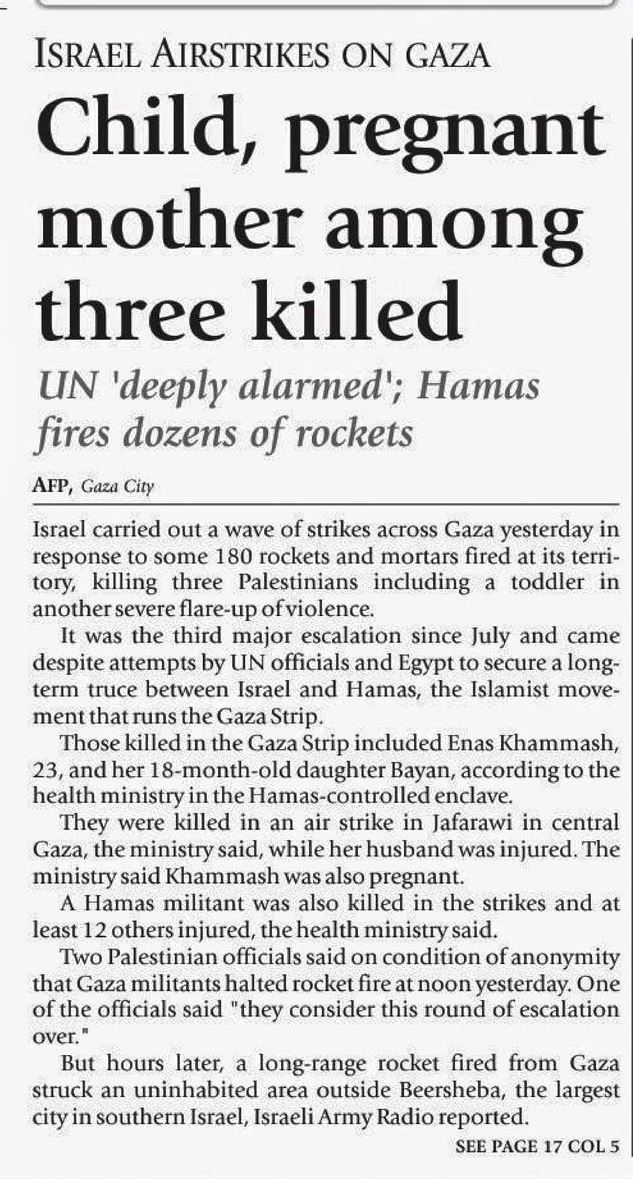 ISRAEL AIRSTRIKES ON GAZA

Child, pregnant mother among three killed

UN 'deeply alarmed'; Hamas fires dozens of rockets

AFP, Gaza City

Israel carried out a wave of strikes across Gaza yesterday in response to some 180 rockets and mortars fired at its territory, killing three Palestinians including a toddler in another severe flare-up of violence.

It was the third major escalation since July and came despite attempts by UN officials and Egypt to secure a long-term truce between Israel and Hamas, the Islamist movement that runs the Gaza Strip.

Those killed in the Gaza Strip included Enas Khammash, 23, and her 18-month-old daughter Bayan, according to the health ministry in the Hamas-controlled enclave.

They were killed in an air strike in Jafarawi in central Gaza, the ministry said, while her husband was injured. The ministry said Khammash was also pregnant.

A Hamas militant was also killed in the strikes and at least 12 others injured, the health ministry said.

Two Palestinian officials said on condition of anonymity that Gaza militants halted rocket fire at noon yesterday. One of the officials said "they consider this round of escalation over."

But hours later, a long-range rocket fired from Gaza struck an uninhabited area outside Beersheba, the largest city in southern Israel, Israeli Army Radio reported.

SEE PAGE 17 COL 5